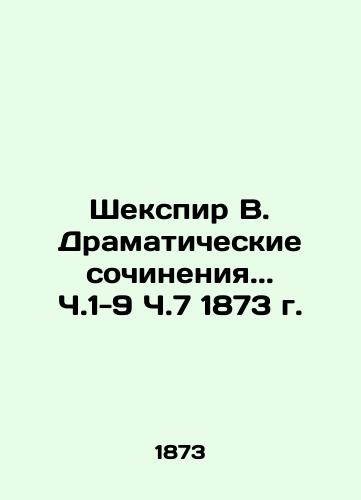 Шекспир В. Драматические сочинения... Ч.1-9 Ч.7 1873 г.

1873